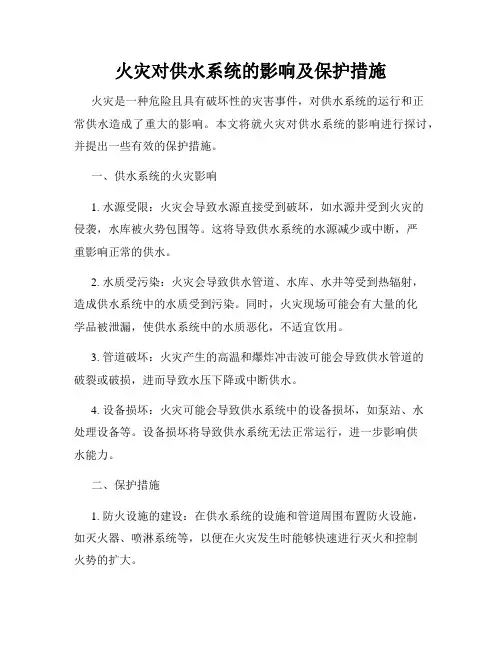 火灾对供水系统的影响及保护措施

火灾是一种危险且具有破坏性的灾害事件，对供水系统的运行和正常供水造成了重大的影响。本文将就火灾对供水系统的影响进行探讨，并提出一些有效的保护措施。

一、供水系统的火灾影响

1. 水源受限：火灾会导致水源直接受到破坏，如水源井受到火灾的侵袭，水库被火势包围等。这将导致供水系统的水源减少或中断，严重影响正常的供水。

2. 水质受污染：火灾会导致供水管道、水库、水井等受到热辐射，造成供水系统中的水质受到污染。同时，火灾现场可能会有大量的化学品被泄漏，使供水系统中的水质恶化，不适宜饮用。

3. 管道破坏：火灾产生的高温和爆炸冲击波可能会导致供水管道的破裂或破损，进而导致水压下降或中断供水。

4. 设备损坏：火灾可能会导致供水系统中的设备损坏，如泵站、水处理设备等。设备损坏将导致供水系统无法正常运行，进一步影响供水能力。

二、保护措施

1. 防火设施的建设：在供水系统的设施和管道周围布置防火设施，如灭火器、喷淋系统等，以便在火灾发生时能够快速进行灭火和控制火势的扩大。